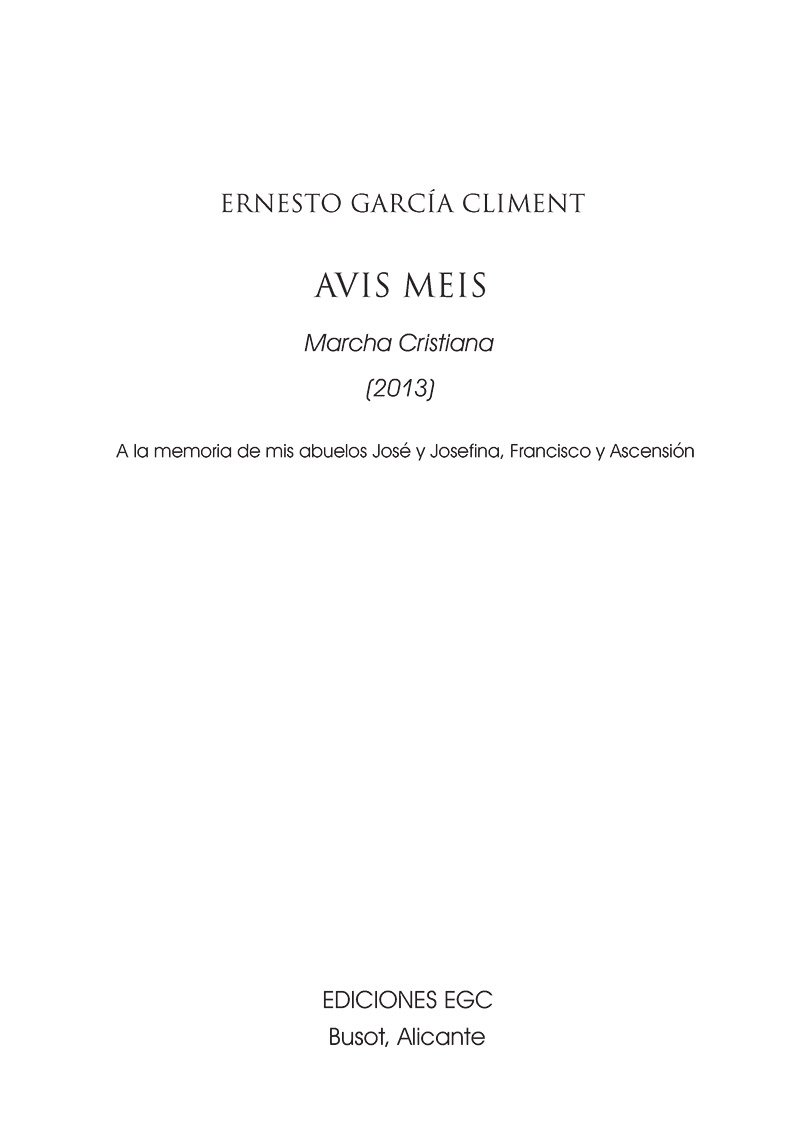 ERNESTO GARCÍA CLIMENT

AVIS MEIS

Marcha Cristiana

(2013)

A la memoria de mis abuelos José y Josefina, Francisco y Ascensión

EDICIONES EGC
Busot, Alicante